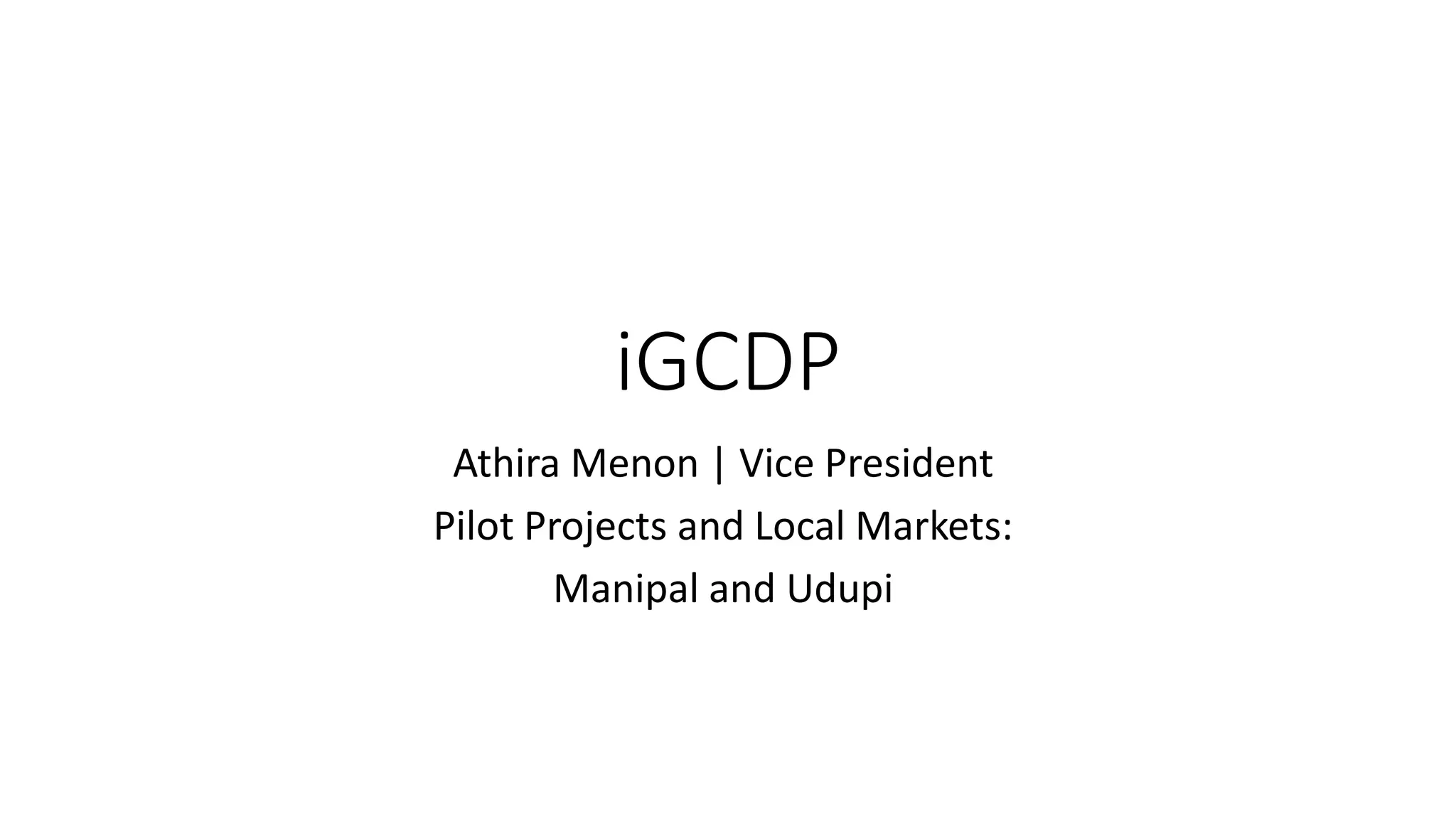 iGCDP

Athira Menon | Vice President

Pilot Projects and Local Markets:
Manipal and Udupi